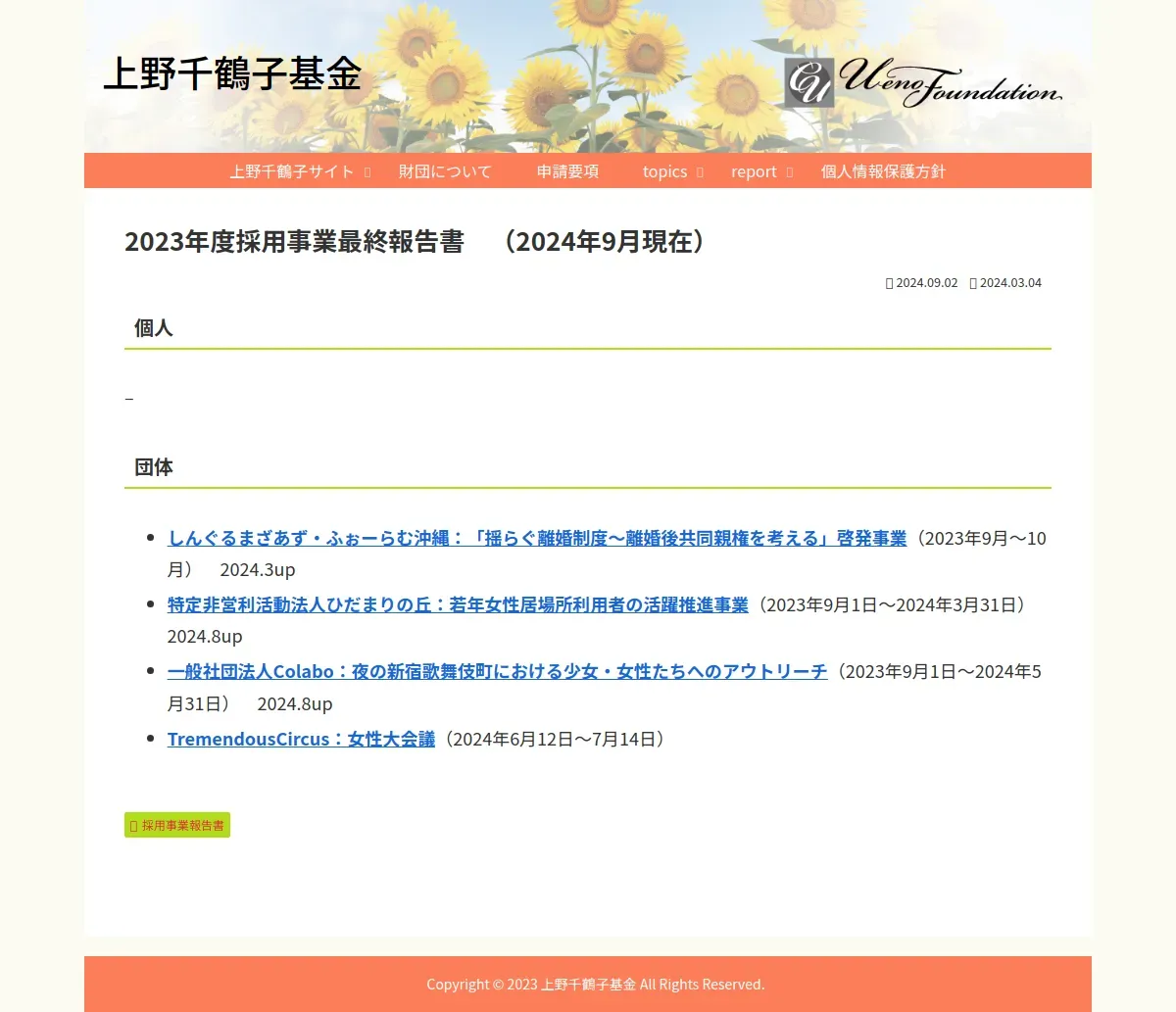 上野千鶴子基金

CU Ueno Foundation

上野千鶴子サイト　財団について　申請要項　topics　report　個人情報保護方針

2023年度採用事業最終報告書　（2024年9月現在）

2024.09.02　2024.03.04

個人

–

団体

- しんぐるまざあず・ふぉーらむ沖縄：「揺らぐ離婚制度～離婚後共同親権を考える」啓発事業（2023年9月～10月）　2024.3up
- 特定非営利活動法人ひだまりの丘：若年女性居場所利用者の活躍推進事業（2023年9月1日～2024年3月31日）　2024.8up
- 一般社団法人Colabo：夜の新宿歌舞伎町における少女・女性たちへのアウトリーチ（2023年9月1日～2024年5月31日）　2024.8up
- TremendousCircus：女性大会議（2024年6月12日～7月14日）

採用事業報告書

Copyright © 2023 上野千鶴子基金 All Rights Reserved.